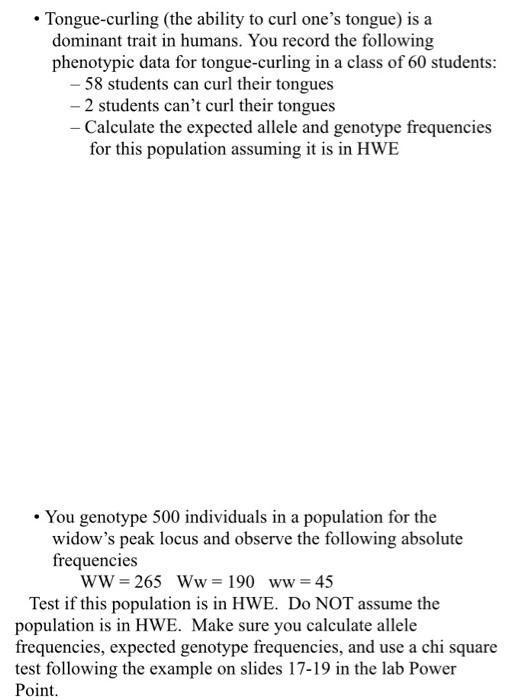 • Tongue-curling (the ability to curl one's tongue) is a dominant trait in humans. You record the following phenotypic data for tongue-curling in a class of 60 students:
– 58 students can curl their tongues
– 2 students can't curl their tongues
– Calculate the expected allele and genotype frequencies for this population assuming it is in HWE

• You genotype 500 individuals in a population for the widow's peak locus and observe the following absolute frequencies
WW = 265   Ww = 190   ww = 45
Test if this population is in HWE. Do NOT assume the population is in HWE. Make sure you calculate allele frequencies, expected genotype frequencies, and use a chi square test following the example on slides 17-19 in the lab Power Point.